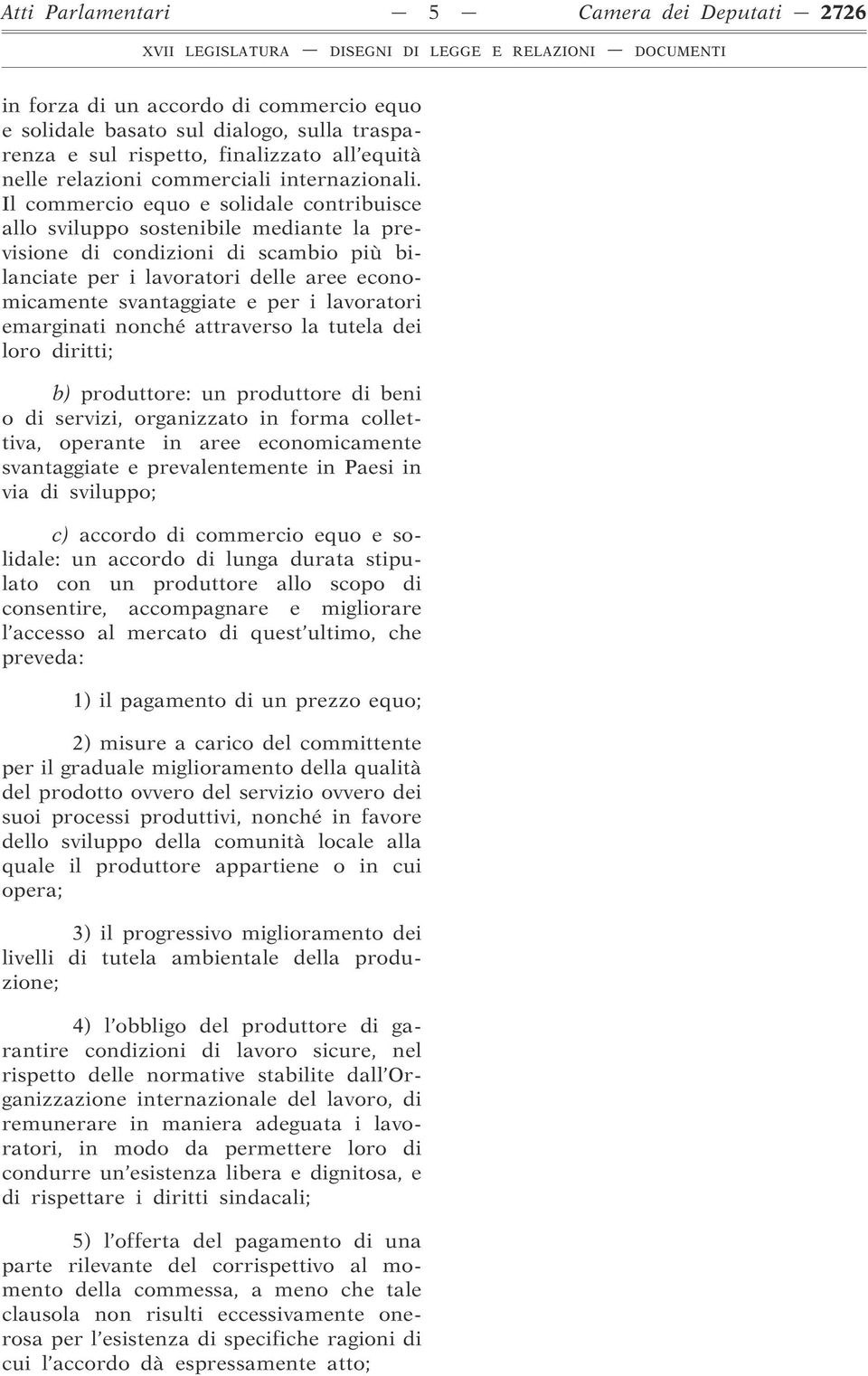 Atti Parlamentari — 5 — Camera dei Deputati — 2726

XVII LEGISLATURA — DISEGNI DI LEGGE E RELAZIONI — DOCUMENTI

in forza di un accordo di commercio equo e solidale basato sul dialogo, sulla trasparenza e sul rispetto, finalizzato all'equità nelle relazioni commerciali internazionali. Il commercio equo e solidale contribuisce allo sviluppo sostenibile mediante la previsione di condizioni di scambio più bilanciate per i lavoratori delle aree economicamente svantaggiate e per i lavoratori emarginati nonché attraverso la tutela dei loro diritti;

b) produttore: un produttore di beni o di servizi, organizzato in forma collettiva, operante in aree economicamente svantaggiate e prevalentemente in Paesi in via di sviluppo;

c) accordo di commercio equo e solidale: un accordo di lunga durata stipulato con un produttore allo scopo di consentire, accompagnare e migliorare l'accesso al mercato di quest'ultimo, che preveda:

1) il pagamento di un prezzo equo;

2) misure a carico del committente per il graduale miglioramento della qualità del prodotto ovvero del servizio ovvero dei suoi processi produttivi, nonché in favore dello sviluppo della comunità locale alla quale il produttore appartiene o in cui opera;

3) il progressivo miglioramento dei livelli di tutela ambientale della produzione;

4) l'obbligo del produttore di garantire condizioni di lavoro sicure, nel rispetto delle normative stabilite dall'Organizzazione internazionale del lavoro, di remunerare in maniera adeguata i lavoratori, in modo da permettere loro di condurre un'esistenza libera e dignitosa, e di rispettare i diritti sindacali;

5) l'offerta del pagamento di una parte rilevante del corrispettivo al momento della commessa, a meno che tale clausola non risulti eccessivamente onerosa per l'esistenza di specifiche ragioni di cui l'accordo dà espressamente atto;